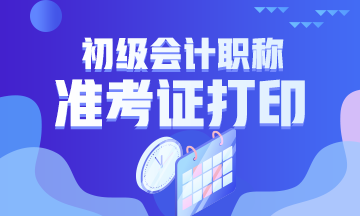 初级会计职称

准考证打印